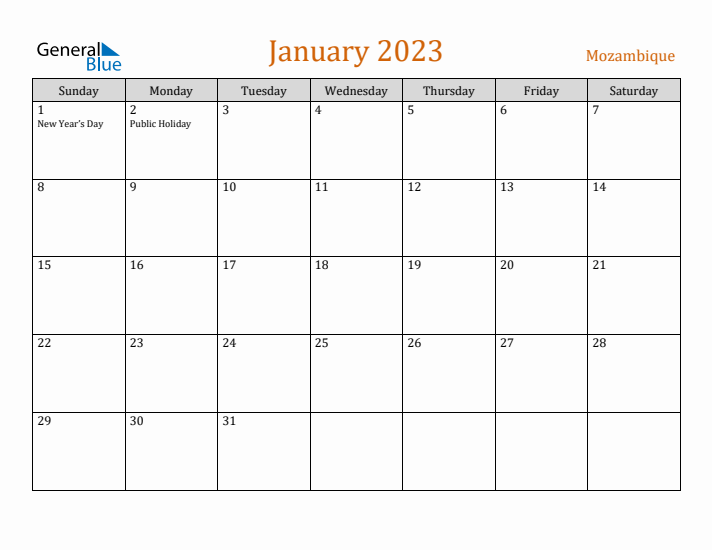 General Blue

January 2023

Mozambique

| Sunday | Monday | Tuesday | Wednesday | Thursday | Friday | Saturday |
|---|---|---|---|---|---|---|
| 1 New Year's Day | 2 Public Holiday | 3 | 4 | 5 | 6 | 7 |
| 8 | 9 | 10 | 11 | 12 | 13 | 14 |
| 15 | 16 | 17 | 18 | 19 | 20 | 21 |
| 22 | 23 | 24 | 25 | 26 | 27 | 28 |
| 29 | 30 | 31 | | | | |